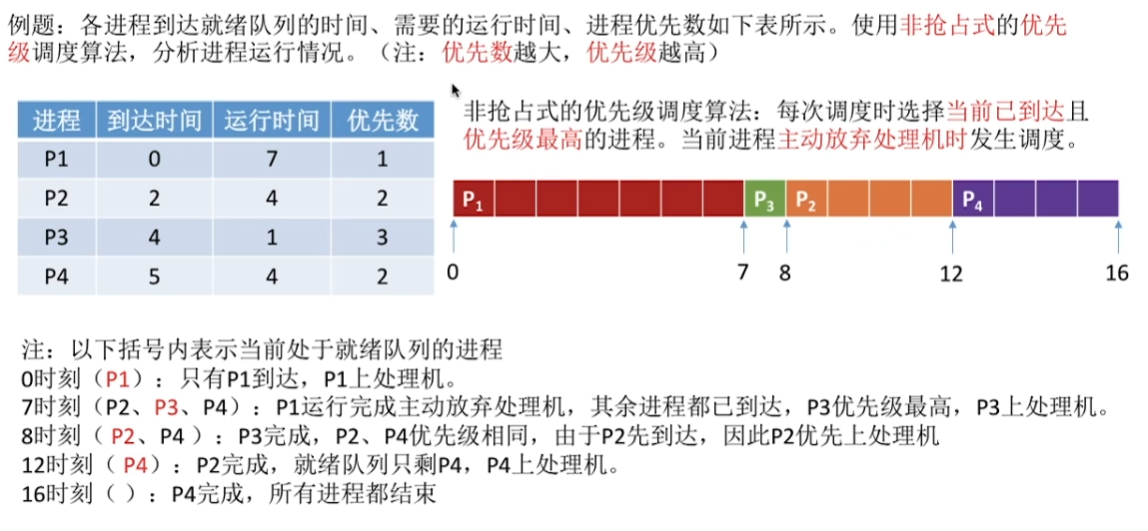 例题：各进程到达就绪队列的时间、需要的运行时间、进程优先数如下表所示。使用非抢占式的优先级调度算法，分析进程运行情况。（注：优先数越大，优先级越高）

| 进程 | 到达时间 | 运行时间 | 优先数 |
|---|---|---|---|
| P1 | 0 | 7 | 1 |
| P2 | 2 | 4 | 2 |
| P3 | 4 | 1 | 3 |
| P4 | 5 | 4 | 2 |

非抢占式的优先级调度算法：每次调度时选择当前已到达且优先级最高的进程。当前进程主动放弃处理机时发生调度。

$P_1$ $P_3$ $P_2$ $P_4$

0 7 8 12 16

注：以下括号内表示当前处于就绪队列的进程
0时刻（P1）：只有P1到达，P1上处理机。
7时刻（P2、P3、P4）：P1运行完成主动放弃处理机，其余进程都已到达，P3优先级最高，P3上处理机。
8时刻（P2、P4）：P3完成，P2、P4优先级相同，由于P2先到达，因此P2优先上处理机
12时刻（P4）：P2完成，就绪队列只剩P4，P4上处理机。
16时刻（）：P4完成，所有进程都结束